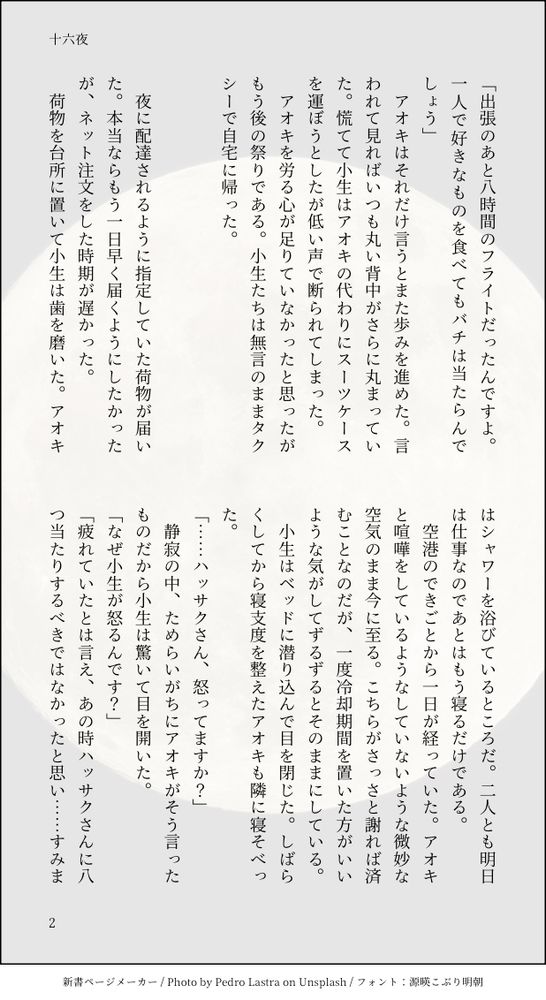 十六夜

「出張のあと八時間のフライトだったんですよ。一人で好きなものを食べてもバチは当たらんでしょう」

アオキはそれだけ言うとまた歩みを進めた。言われて見ればいつも丸い背中がさらに丸まっていた。慌てて小生はアオキの代わりにスーツケースを運ぼうとしたが低い声で断られてしまった。

アオキを労る心が足りていなかったと思ったがもう後の祭りである。小生たちは無言のままタクシーで自宅に帰った。

夜に配達されるように指定していた荷物が届いた。本当ならもう一日早く届くようにしたかったが、ネット注文をした時期が遅かった。

荷物を台所に置いて小生は歯を磨いた。アオキはシャワーを浴びているところだ。二人とも明日は仕事なのであとはもう寝るだけである。

空港のできごとから一日が経っていた。アオキと喧嘩をしているようなしていないような微妙な空気のまま今に至る。こちらがさっさと謝れば済むことなのだが、一度冷却期間を置いた方がいいような気がしてずるずるとそのままにしている。

小生はベッドに潜り込んで目を閉じた。しばらくしてから寝支度を整えたアオキも隣に寝そべった。

「……ハッサクさん、怒ってますか？」

静寂の中、ためらいがちにアオキがそう言ったものだから小生は驚いて目を開いた。

「なぜ小生が怒るんです？」

「疲れていたとは言え、あの時ハッサクさんに八つ当たりするべきではなかったと思い……すみま

2

新書ページメーカー / Photo by Pedro Lastra on Unsplash / フォント：源暎こぶり明朝